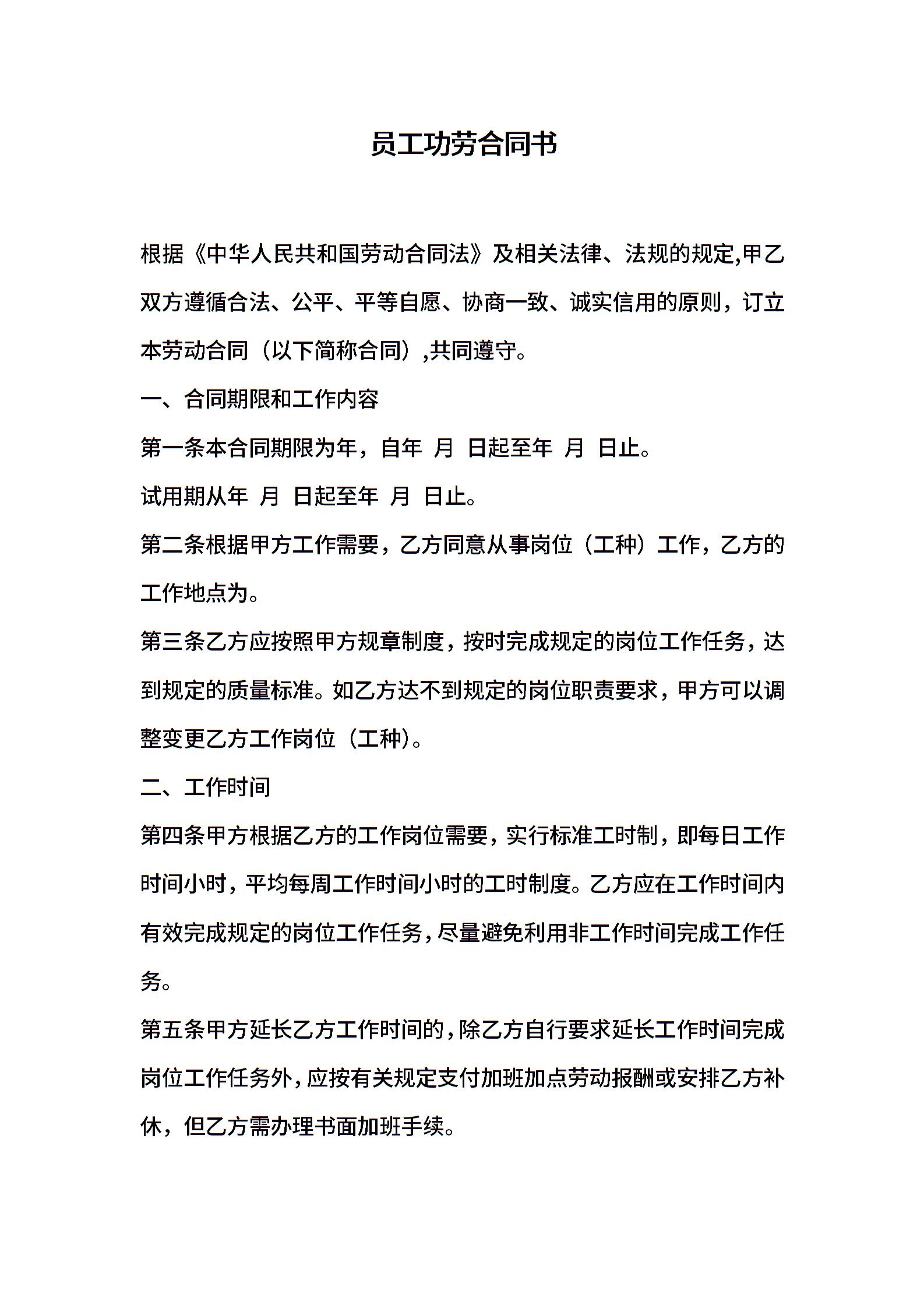 员工功劳合同书

根据《中华人民共和国劳动合同法》及相关法律、法规的规定,甲乙双方遵循合法、公平、平等自愿、协商一致、诚实信用的原则，订立本劳动合同（以下简称合同）,共同遵守。

一、合同期限和工作内容

第一条本合同期限为年，自年 月 日起至年 月 日止。

试用期从年 月 日起至年 月 日止。

第二条根据甲方工作需要，乙方同意从事岗位（工种）工作，乙方的工作地点为。

第三条乙方应按照甲方规章制度，按时完成规定的岗位工作任务，达到规定的质量标准。如乙方达不到规定的岗位职责要求，甲方可以调整变更乙方工作岗位（工种）。

二、工作时间

第四条甲方根据乙方的工作岗位需要，实行标准工时制，即每日工作时间小时，平均每周工作时间小时的工时制度。乙方应在工作时间内有效完成规定的岗位工作任务，尽量避免利用非工作时间完成工作任务。

第五条甲方延长乙方工作时间的，除乙方自行要求延长工作时间完成岗位工作任务外，应按有关规定支付加班加点劳动报酬或安排乙方补休，但乙方需办理书面加班手续。